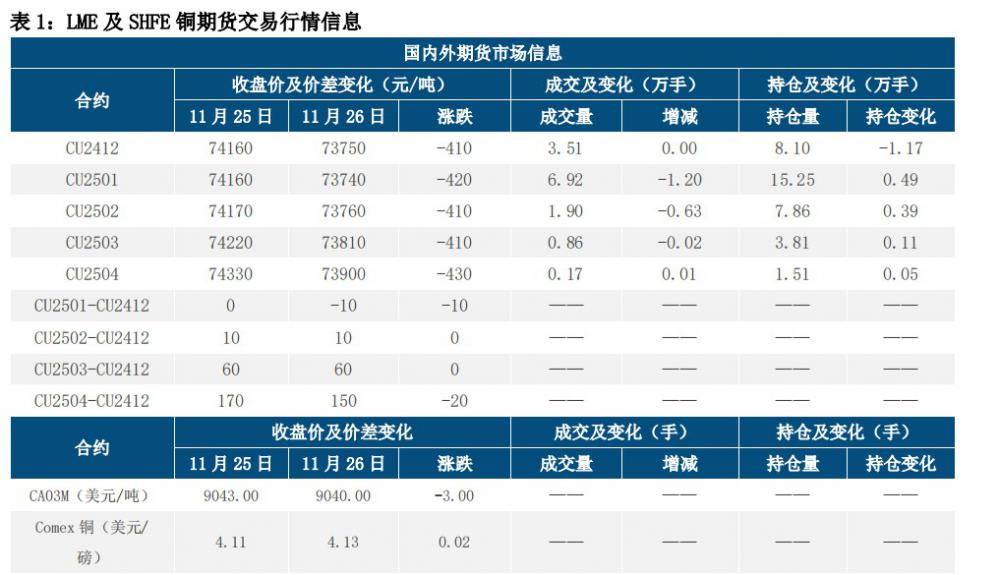 表1：LME及SHFE铜期货交易行情信息

| 国内外期货市场信息 | | | | | | | |
|---|---|---|---|---|---|---|---|
| 合约 | 收盘价及价差变化（元/吨） | | | 成交及变化（万手） | | 持仓及变化（万手） | |
| | 11月25日 | 11月26日 | 涨跌 | 成交量 | 增减 | 持仓量 | 持仓变化 |
| CU2412 | 74160 | 73750 | -410 | 3.51 | 0.00 | 8.10 | -1.17 |
| CU2501 | 74160 | 73740 | -420 | 6.92 | -1.20 | 15.25 | 0.49 |
| CU2502 | 74170 | 73760 | -410 | 1.90 | -0.63 | 7.86 | 0.39 |
| CU2503 | 74220 | 73810 | -410 | 0.86 | -0.02 | 3.81 | 0.11 |
| CU2504 | 74330 | 73900 | -430 | 0.17 | 0.01 | 1.51 | 0.05 |
| CU2501-CU2412 | 0 | -10 | -10 | —— | —— | —— | —— |
| CU2502-CU2412 | 10 | 10 | 0 | —— | —— | —— | —— |
| CU2503-CU2412 | 60 | 60 | 0 | —— | —— | —— | —— |
| CU2504-CU2412 | 170 | 150 | -20 | —— | —— | —— | —— |
| 合约 | 收盘价及价差变化 | | | 成交及变化（手） | | 持仓及变化（手） | |
| | 11月25日 | 11月26日 | 涨跌 | 成交量 | 增减 | 持仓量 | 持仓变化 |
| CA03M（美元/吨） | 9043.00 | 9040.00 | -3.00 | —— | —— | —— | —— |
| Comex铜（美元/磅） | 4.11 | 4.13 | 0.02 | —— | —— | —— | —— |